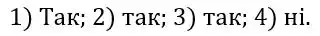 1) Так; 2) так; 3) так; 4) ні.